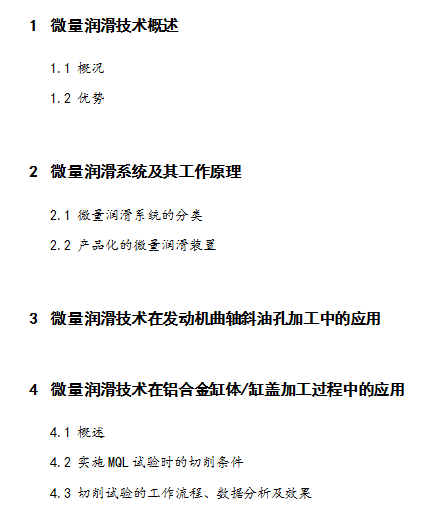 1 微量润滑技术概述

1.1 概况

1.2 优势

2 微量润滑系统及其工作原理

2.1 微量润滑系统的分类

2.2 产品化的微量润滑装置

3 微量润滑技术在发动机曲轴斜油孔加工中的应用

4 微量润滑技术在铝合金缸体/缸盖加工过程中的应用

4.1 概述

4.2 实施MQL试验时的切削条件

4.3 切削试验的工作流程、数据分析及效果